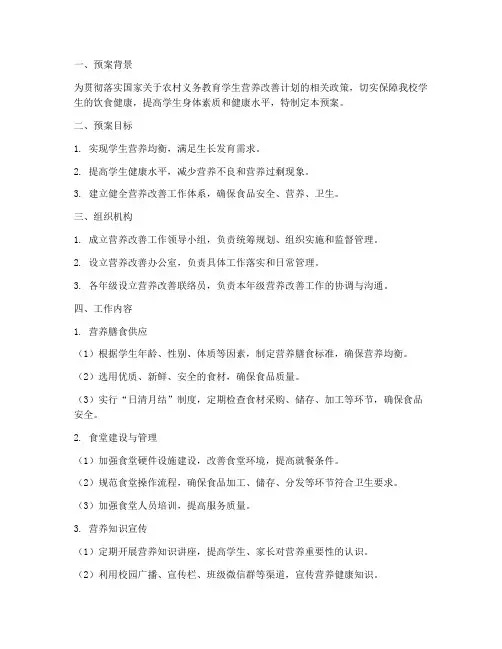 一、预案背景

为贯彻落实国家关于农村义务教育学生营养改善计划的相关政策，切实保障我校学生的饮食健康，提高学生身体素质和健康水平，特制定本预案。

二、预案目标

1. 实现学生营养均衡，满足生长发育需求。

2. 提高学生健康水平，减少营养不良和营养过剩现象。

3. 建立健全营养改善工作体系，确保食品安全、营养、卫生。

三、组织机构

1. 成立营养改善工作领导小组，负责统筹规划、组织实施和监督管理。

2. 设立营养改善办公室，负责具体工作落实和日常管理。

3. 各年级设立营养改善联络员，负责本年级营养改善工作的协调与沟通。

四、工作内容

1. 营养膳食供应

（1）根据学生年龄、性别、体质等因素，制定营养膳食标准，确保营养均衡。

（2）选用优质、新鲜、安全的食材，确保食品质量。

（3）实行“日清月结”制度，定期检查食材采购、储存、加工等环节，确保食品安全。

2. 食堂建设与管理

（1）加强食堂硬件设施建设，改善食堂环境，提高就餐条件。

（2）规范食堂操作流程，确保食品加工、储存、分发等环节符合卫生要求。

（3）加强食堂人员培训，提高服务质量。

3. 营养知识宣传

（1）定期开展营养知识讲座，提高学生、家长对营养重要性的认识。

（2）利用校园广播、宣传栏、班级微信群等渠道，宣传营养健康知识。